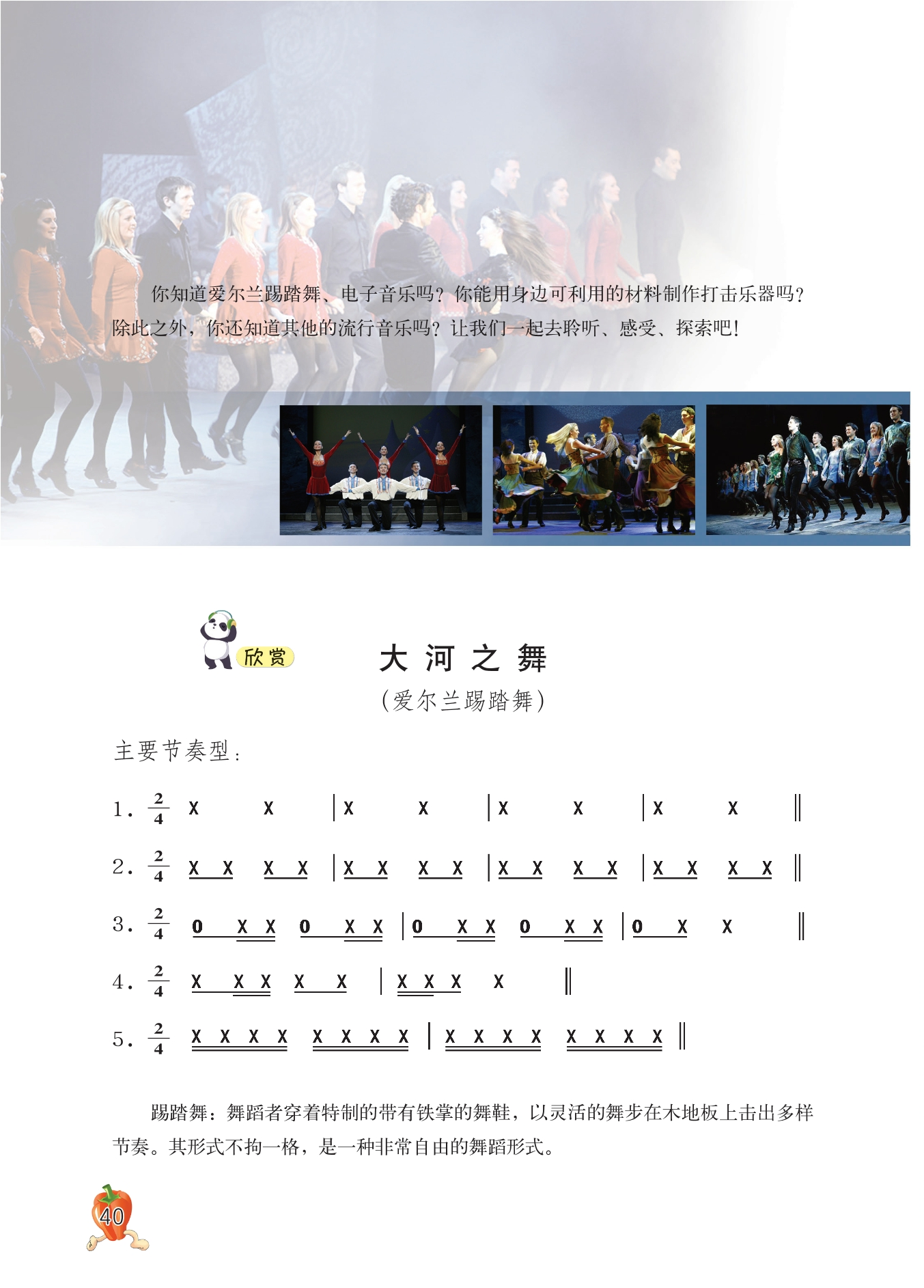 你知道爱尔兰踢踏舞、电子音乐吗？你能用身边可利用的材料制作打击乐器吗？除此之外，你还知道其他的流行音乐吗？让我们一起去聆听、感受、探索吧！

欣赏

大河之舞

（爱尔兰踢踏舞）

主要节奏型：

1. $\frac{2}{4}$ X X | X X | X X | X X ‖

2. $\frac{2}{4}$ X X X X | X X X X | X X X X | X X X X ‖

3. $\frac{2}{4}$ 0 X X 0 X X | 0 X X 0 X X | 0 X X ‖

4. $\frac{2}{4}$ X X X X X | X X X X ‖

5. $\frac{2}{4}$ X X X X X X X X | X X X X X X X X ‖

踢踏舞：舞蹈者穿着特制的带有铁掌的舞鞋，以灵活的舞步在木地板上击出多样节奏。其形式不拘一格，是一种非常自由的舞蹈形式。

40